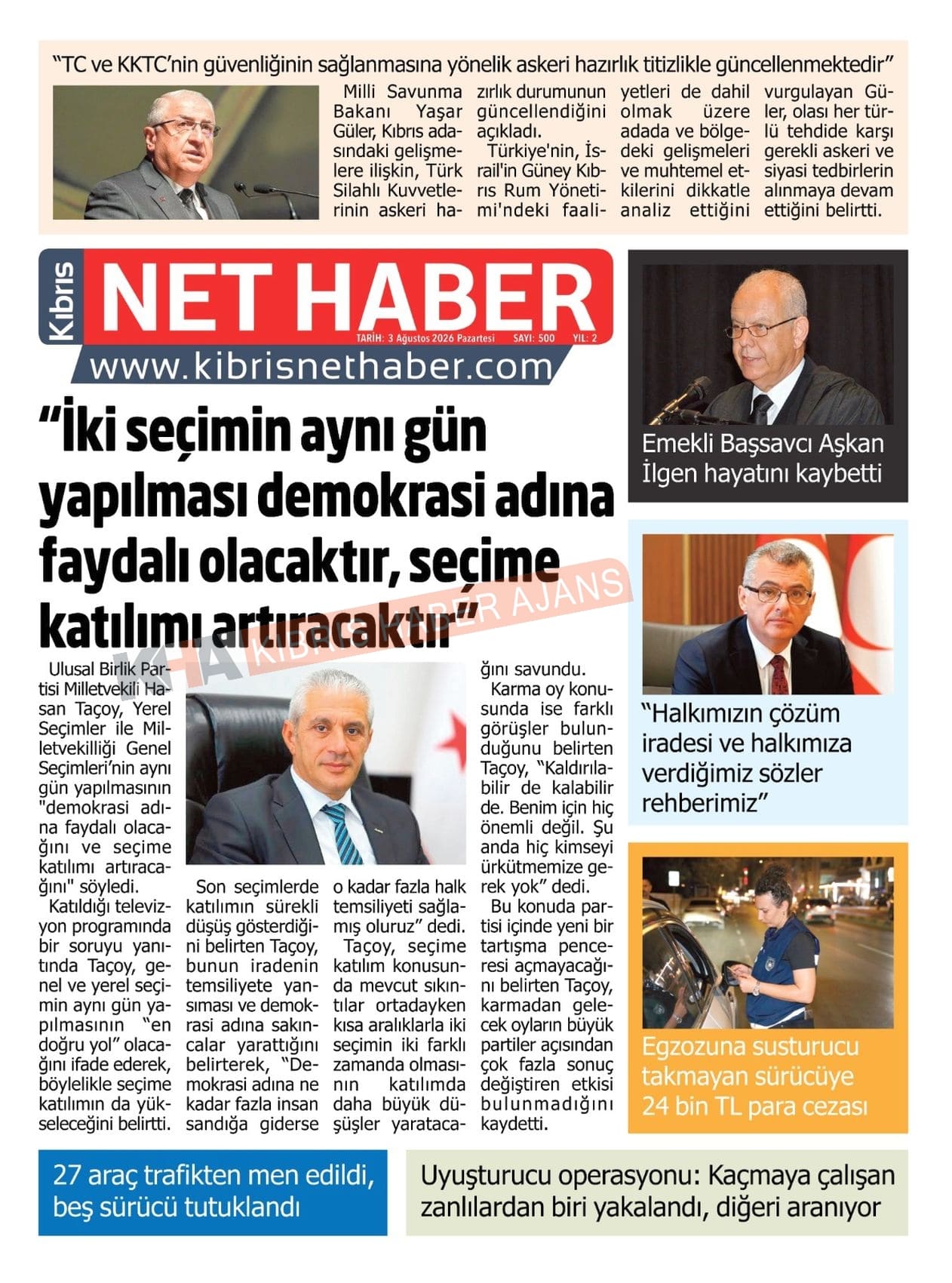 "TC ve KKTC'nin güvenliğinin sağlanmasına yönelik askeri hazırlık titizlikle güncellenmektedir"

Milli Savunma Bakanı Yaşar Güler, Kıbrıs adasındaki gelişmelere ilişkin, Türk Silahlı Kuvvetlerinin askeri hazırlık durumunun güncellendiğini açıkladı.

Türkiye'nin, İsrail'in Güney Kıbrıs Rum Yönetimi'ndeki faaliyetleri de dahil olmak üzere adada ve bölgedeki gelişmeleri ve muhtemel etkilerini dikkatle analiz ettiğini vurgulayan Güler, olası her türlü tehdide karşı gerekli askeri ve siyasi tedbirlerin alınmaya devam ettiğini belirtti.

Kıbrıs NET HABER

TARİH: 3 Ağustos 2026 Pazartesi SAYI: 500 YIL: 2

www.kibrisnethaber.com

"İki seçimin aynı gün yapılması demokrasi adına faydalı olacaktır, seçime katılımı artıracaktır"

KHA KIBRIS HABER AJANS

Ulusal Birlik Partisi Milletvekili Hasan Taçoy, Yerel Seçimler ile Milletvekilliği Genel Seçimleri'nin aynı gün yapılmasının "demokrasi adına faydalı olacağını ve seçime katılımı artıracağını" söyledi.

Katıldığı televizyon programında bir soruyu yanıtında Taçoy, genel ve yerel seçimin aynı gün yapılmasının "en doğru yol" olacağını ifade ederek, böylelikle seçime katılımın da yükseleceğini belirtti.

Son seçimlerde katılımın sürekli düşüş gösterdiğini belirten Taçoy, bunun iradenin temsiliyete yansıması ve demokrasi adına sakıncalar yarattığını belirterek, "Demokrasi adına ne kadar fazla insan sandığa giderse o kadar fazla halk temsiliyeti sağlamış oluruz" dedi.

Taçoy, seçime katılım konusunda mevcut sıkıntılar ortadayken kısa aralıklarla iki seçimin iki farklı zamanda olmasının katılımda daha büyük düşüşler yaratacağını savundu.

Karma oy konusunda ise farklı görüşler bulunduğunu belirten Taçoy, "Kaldırılabilir de kalabilir de. Benim için hiç önemli değil. Şu anda hiç kimseyi ürkütmemize gerek yok" dedi.

Bu konuda partisi içinde yeni bir tartışma penceresi açmayacağını belirten Taçoy, karmadan gelecek oyların büyük partiler açısından çok fazla sonuç değiştiren etkisi bulunmadığını kaydetti.

Emekli Başsavcı Aşkan İlgen hayatını kaybetti

"Halkımızın çözüm iradesi ve halkımıza verdiğimiz sözler rehberimiz"

Egzozuna susturucu takmayan sürücüye 24 bin TL para cezası

27 araç trafikten men edildi, beş sürücü tutuklandı

Uyuşturucu operasyonu: Kaçmaya çalışan zanlılardan biri yakalandı, diğeri aranıyor